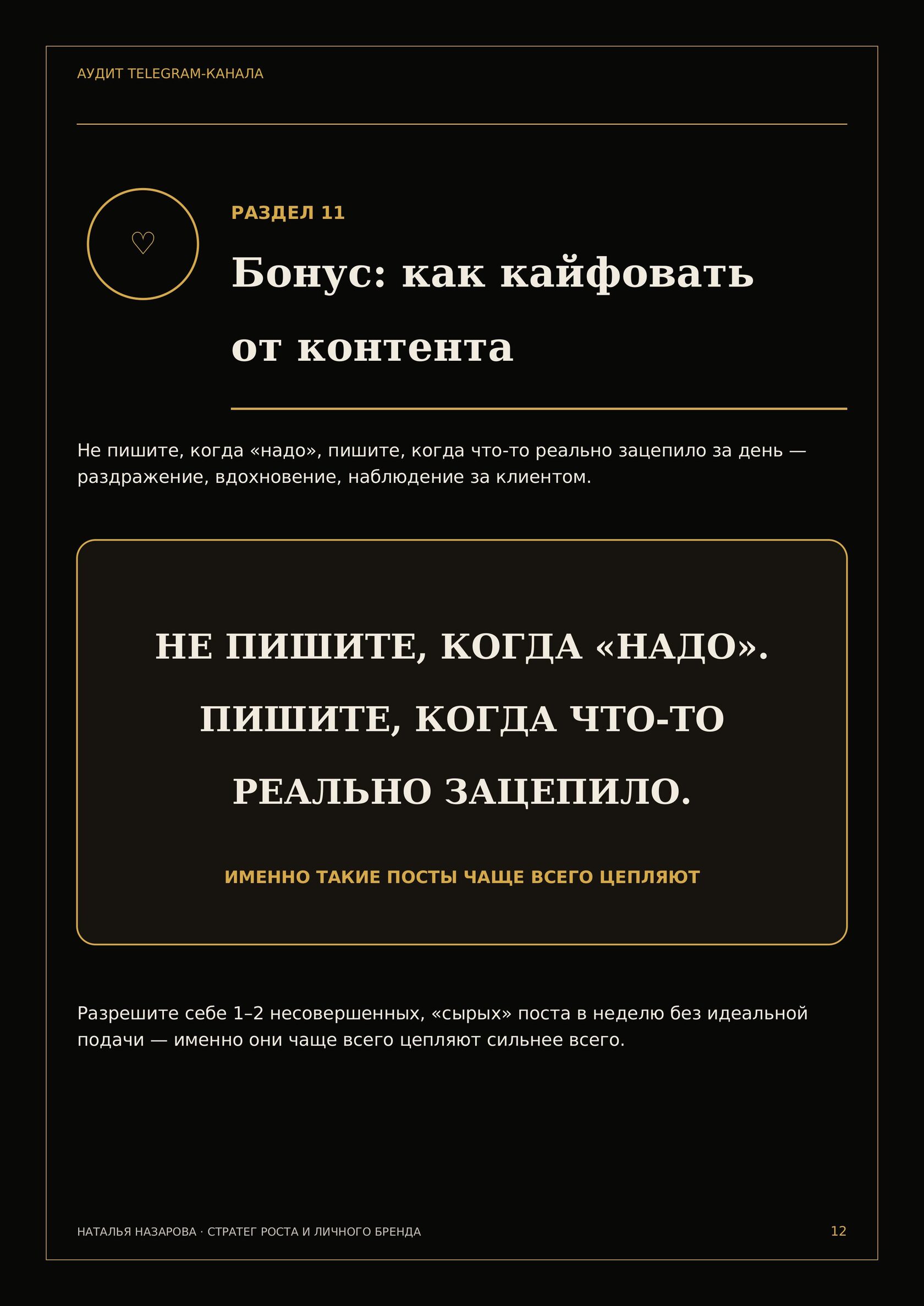 АУДИТ TELEGRAM-КАНАЛА

♡

РАЗДЕЛ 11

Бонус: как кайфовать от контента

Не пишите, когда «надо», пишите, когда что-то реально зацепило за день — раздражение, вдохновение, наблюдение за клиентом.

НЕ ПИШИТЕ, КОГДА «НАДО». ПИШИТЕ, КОГДА ЧТО-ТО РЕАЛЬНО ЗАЦЕПИЛО.

ИМЕННО ТАКИЕ ПОСТЫ ЧАЩЕ ВСЕГО ЦЕПЛЯЮТ

Разрешите себе 1–2 несовершенных, «сырых» поста в неделю без идеальной подачи — именно они чаще всего цепляют сильнее всего.

НАТАЛЬЯ НАЗАРОВА · СТРАТЕГ РОСТА И ЛИЧНОГО БРЕНДА

12